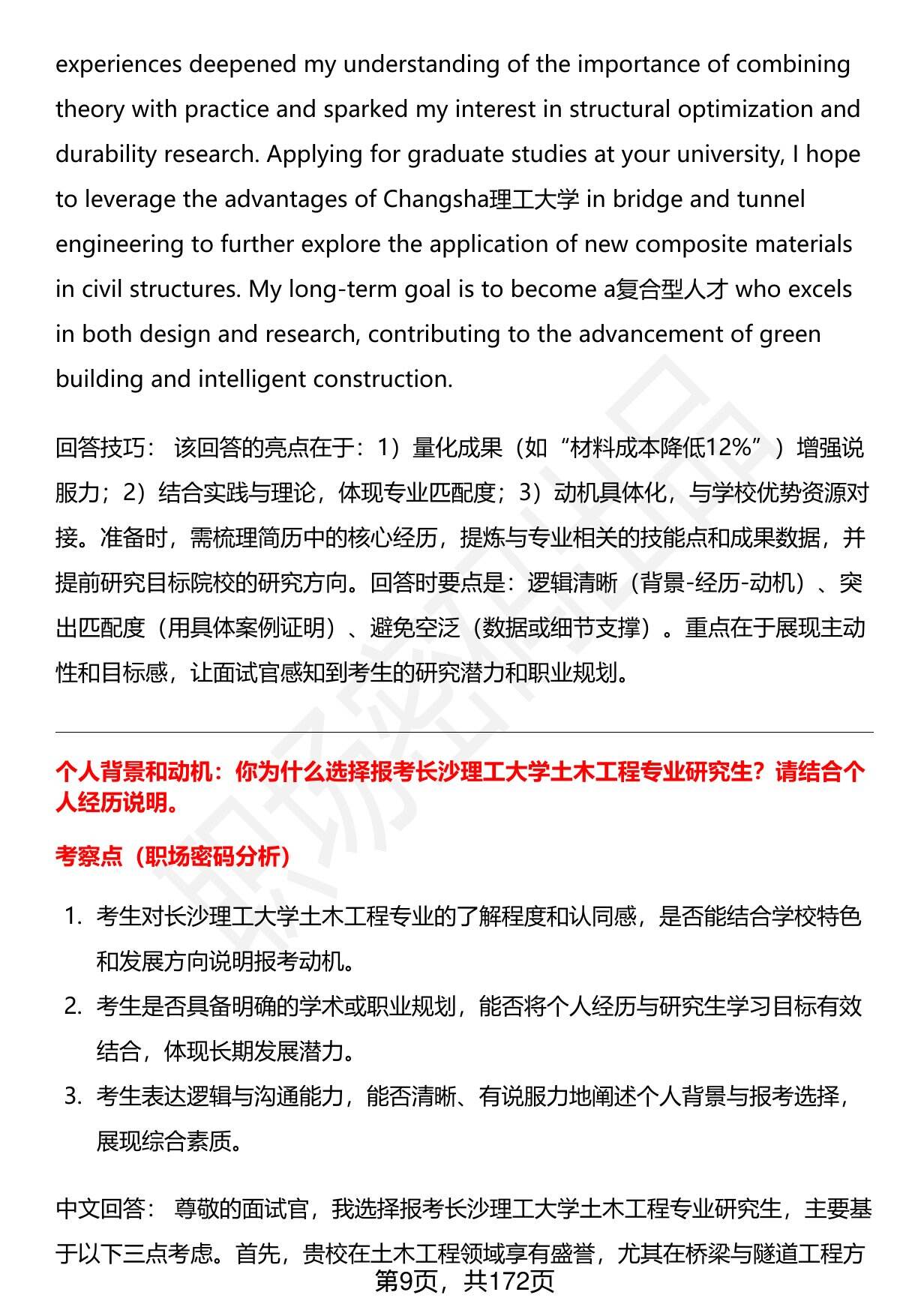 experiences deepened my understanding of the importance of combining theory with practice and sparked my interest in structural optimization and durability research. Applying for graduate studies at your university, I hope to leverage the advantages of Changsha理工大学 in bridge and tunnel engineering to further explore the application of new composite materials in civil structures. My long-term goal is to become a复合型人才 who excels in both design and research, contributing to the advancement of green building and intelligent construction.

回答技巧： 该回答的亮点在于：1）量化成果（如“材料成本降低12%”）增强说服力；2）结合实践与理论，体现专业匹配度；3）动机具体化，与学校优势资源对接。准备时，需梳理简历中的核心经历，提炼与专业相关的技能点和成果数据，并提前研究目标院校的研究方向。回答时要点是：逻辑清晰（背景-经历-动机）、突出匹配度（用具体案例证明）、避免空泛（数据或细节支撑）。重点在于展现主动性和目标感，让面试官感知到考生的研究潜力和职业规划。

个人背景和动机：你为什么选择报考长沙理工大学土木工程专业研究生？请结合个人经历说明。

考察点（职场密码分析）

1. 考生对长沙理工大学土木工程专业的了解程度和认同感，是否能结合学校特色和发展方向说明报考动机。
2. 考生是否具备明确的学术或职业规划，能否将个人经历与研究生学习目标有效结合，体现长期发展潜力。
3. 考生表达逻辑与沟通能力，能否清晰、有说服力地阐述个人背景与报考选择，展现综合素质。

中文回答： 尊敬的面试官，我选择报考长沙理工大学土木工程专业研究生，主要基于以下三点考虑。首先，贵校在土木工程领域享有盛誉，尤其在桥梁与隧道工程方

第9页，共172页